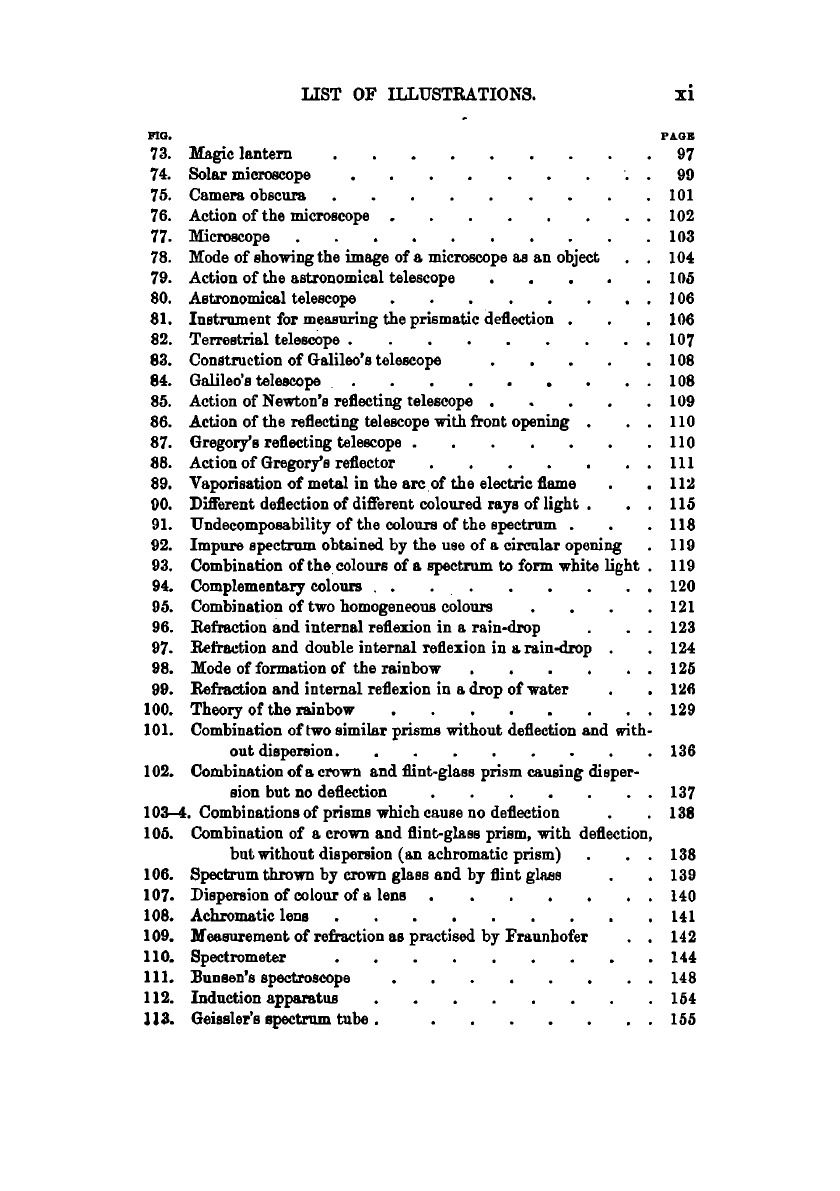 LIST OF ILLUSTRATIONS. xi

| FIG. | | PAGE |
|---|---|---|
| 73. | Magic lantern | 97 |
| 74. | Solar microscope | 99 |
| 75. | Camera obscura | 101 |
| 76. | Action of the microscope | 102 |
| 77. | Microscope | 103 |
| 78. | Mode of showing the image of a microscope as an object | 104 |
| 79. | Action of the astronomical telescope | 105 |
| 80. | Astronomical telescope | 106 |
| 81. | Instrument for measuring the prismatic deflection | 106 |
| 82. | Terrestrial telescope | 107 |
| 83. | Construction of Galileo's telescope | 108 |
| 84. | Galileo's telescope | 108 |
| 85. | Action of Newton's reflecting telescope | 109 |
| 86. | Action of the reflecting telescope with front opening | 110 |
| 87. | Gregory's reflecting telescope | 110 |
| 88. | Action of Gregory's reflector | 111 |
| 89. | Vaporisation of metal in the arc of the electric flame | 112 |
| 90. | Different deflection of different coloured rays of light | 115 |
| 91. | Undecomposability of the colours of the spectrum | 118 |
| 92. | Impure spectrum obtained by the use of a circular opening | 119 |
| 93. | Combination of the colours of a spectrum to form white light | 119 |
| 94. | Complementary colours | 120 |
| 95. | Combination of two homogeneous colours | 121 |
| 96. | Refraction and internal reflexion in a rain-drop | 123 |
| 97. | Refraction and double internal reflexion in a rain-drop | 124 |
| 98. | Mode of formation of the rainbow | 125 |
| 99. | Refraction and internal reflexion in a drop of water | 126 |
| 100. | Theory of the rainbow | 129 |
| 101. | Combination of two similar prisms without deflection and without dispersion | 136 |
| 102. | Combination of a crown and flint-glass prism causing dispersion but no deflection | 137 |
| 103–4. | Combinations of prisms which cause no deflection | 138 |
| 105. | Combination of a crown and flint-glass prism, with deflection, but without dispersion (an achromatic prism) | 138 |
| 106. | Spectrum thrown by crown glass and by flint glass | 139 |
| 107. | Dispersion of colour of a lens | 140 |
| 108. | Achromatic lens | 141 |
| 109. | Measurement of refraction as practised by Fraunhofer | 142 |
| 110. | Spectrometer | 144 |
| 111. | Bunsen's spectroscope | 148 |
| 112. | Induction apparatus | 154 |
| 113. | Geissler's spectrum tube | 155 |